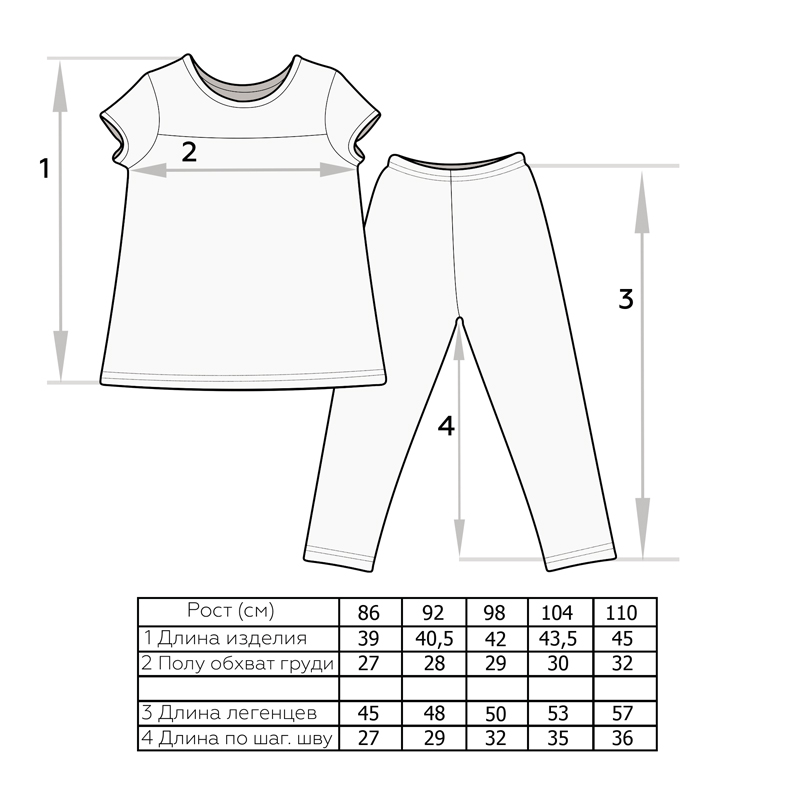 1

2

3

4

| Рост (см) | 86 | 92 | 98 | 104 | 110 |
|---|---|---|---|---|---|
| 1 Длина изделия | 39 | 40,5 | 42 | 43,5 | 45 |
| 2 Полу обхват груди | 27 | 28 | 29 | 30 | 32 |
| | | | | | |
| 3 Длина легенцев | 45 | 48 | 50 | 53 | 57 |
| 4 Длина по шаг. шву | 27 | 29 | 32 | 35 | 36 |